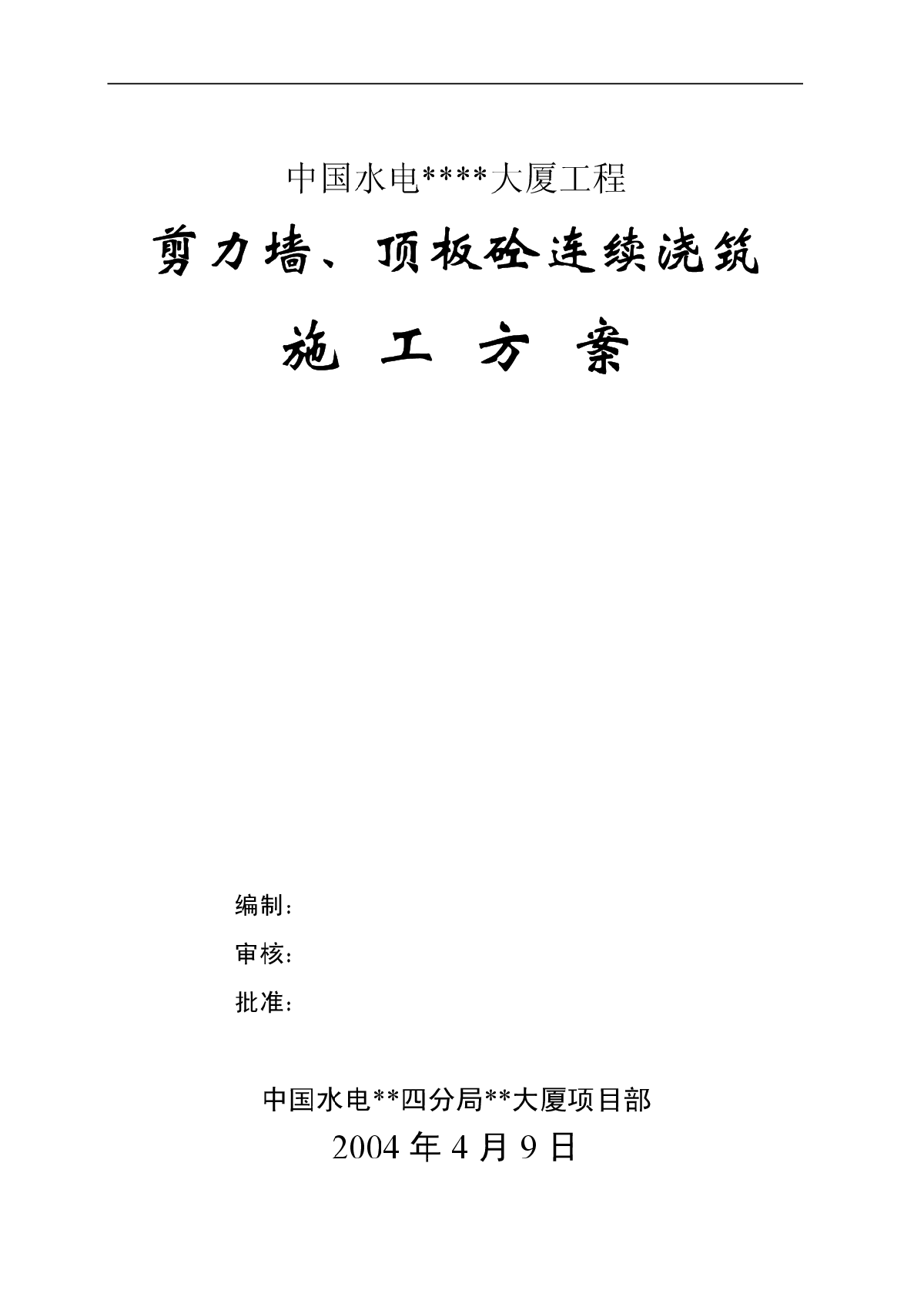 中国水电****大厦工程

剪力墙、顶板砼连续浇筑

施 工 方 案

编制：

审核：

批准：

中国水电**四分局**大厦项目部

2004 年 4 月 9 日